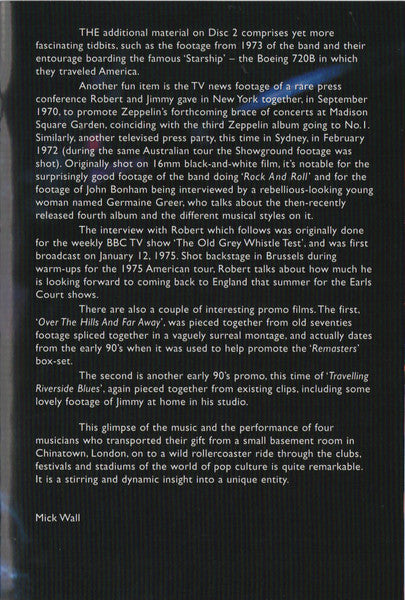 THE additional material on Disc 2 comprises yet more fascinating tidbits, such as the footage from 1973 of the band and their entourage boarding the famous 'Starship' – the Boeing 720B in which they traveled America.

Another fun item is the TV news footage of a rare press conference Robert and Jimmy gave in New York together, in September 1970, to promote Zeppelin's forthcoming brace of concerts at Madison Square Garden, coinciding with the third Zeppelin album going to No.1. Similarly, another televised press party, this time in Sydney, in February 1972 (during the same Australian tour the Showground footage was shot). Originally shot on 16mm black-and-white film, it's notable for the surprisingly good footage of the band doing 'Rock And Roll' and for the footage of John Bonham being interviewed by a rebellious-looking young woman named Germaine Greer, who talks about the then-recently released fourth album and the different musical styles on it.

The interview with Robert which follows was originally done for the weekly BBC TV show 'The Old Grey Whistle Test', and was first broadcast on January 12, 1975. Shot backstage in Brussels during warm-ups for the 1975 American tour, Robert talks about how much he is looking forward to coming back to England that summer for the Earls Court shows.

There are also a couple of interesting promo films. The first, 'Over The Hills And Far Away', was pieced together from old seventies footage spliced together in a vaguely surreal montage, and actually dates from the early 90's when it was used to help promote the 'Remasters' box-set.

The second is another early 90's promo, this time of 'Travelling Riverside Blues', again pieced together from existing clips, including some lovely footage of Jimmy at home in his studio.

This glimpse of the music and the performance of four musicians who transported their gift from a small basement room in Chinatown, London, on to a wild rollercoaster ride through the clubs, festivals and stadiums of the world of pop culture is quite remarkable. It is a stirring and dynamic insight into a unique entity.

Mick Wall